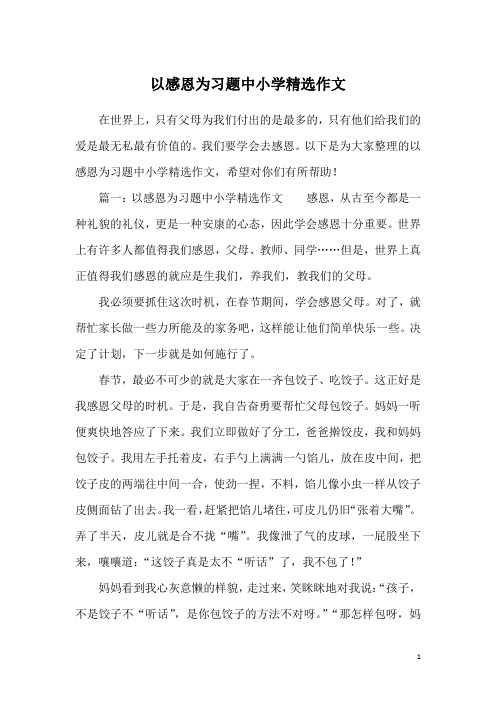 以感恩为习题中小学精选作文

在世界上，只有父母为我们付出的是最多的，只有他们给我们的爱是最无私最有价值的。我们要学会去感恩。以下是为大家整理的以感恩为习题中小学精选作文，希望对你们有所帮助！

篇一：以感恩为习题中小学精选作文　　感恩，从古至今都是一种礼貌的礼仪，更是一种安康的心态，因此学会感恩十分重要。世界上有许多人都值得我们感恩，父母、教师、同学……但是，世界上真正值得我们感恩的就应是生我们，养我们，教我们的父母。

我必须要抓住这次时机，在春节期间，学会感恩父母。对了，就帮忙家长做一些力所能及的家务吧，这样能让他们简单快乐一些。决定了计划，下一步就是如何施行了。

春节，最必不可少的就是大家在一齐包饺子、吃饺子。这正好是我感恩父母的时机。于是，我自告奋勇要帮忙父母包饺子。妈妈一听便爽快地答应了下来。我们立即做好了分工，爸爸擀饺皮，我和妈妈包饺子。我用左手托着皮，右手勺上满满一勺馅儿，放在皮中间，把饺子皮的两端往中间一合，使劲一捏，不料，馅儿像小虫一样从饺子皮侧面钻了出去。我一看，赶紧把馅儿堵住，可皮儿仍旧“张着大嘴”。弄了半天，皮儿就是合不拢“嘴”。我像泄了气的皮球，一屁股坐下来，嚷嚷道：“这饺子真是太不“听话”了，我不包了！”

妈妈看到我心灰意懒的样貌，走过来，笑眯眯地对我说：“孩子，不是饺子不“听话”，是你包饺子的方法不对呀。”“那怎样包呀，妈

1